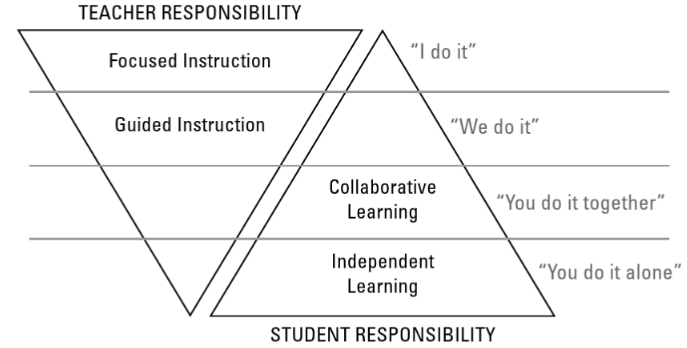 TEACHER RESPONSIBILITY

Focused Instruction

"I do it"

Guided Instruction

"We do it"

Collaborative Learning

"You do it together"

Independent Learning

"You do it alone"

STUDENT RESPONSIBILITY